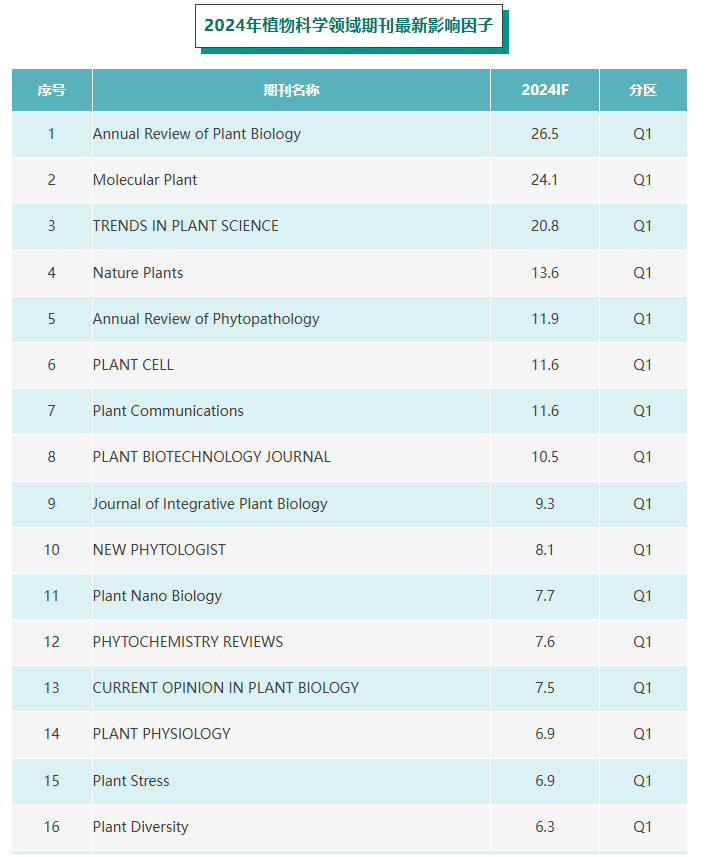 2024年植物科学领域期刊最新影响因子

| 序号 | 期刊名称 | 2024IF | 分区 |
|---|---|---|---|
| 1 | Annual Review of Plant Biology | 26.5 | Q1 |
| 2 | Molecular Plant | 24.1 | Q1 |
| 3 | TRENDS IN PLANT SCIENCE | 20.8 | Q1 |
| 4 | Nature Plants | 13.6 | Q1 |
| 5 | Annual Review of Phytopathology | 11.9 | Q1 |
| 6 | PLANT CELL | 11.6 | Q1 |
| 7 | Plant Communications | 11.6 | Q1 |
| 8 | PLANT BIOTECHNOLOGY JOURNAL | 10.5 | Q1 |
| 9 | Journal of Integrative Plant Biology | 9.3 | Q1 |
| 10 | NEW PHYTOLOGIST | 8.1 | Q1 |
| 11 | Plant Nano Biology | 7.7 | Q1 |
| 12 | PHYTOCHEMISTRY REVIEWS | 7.6 | Q1 |
| 13 | CURRENT OPINION IN PLANT BIOLOGY | 7.5 | Q1 |
| 14 | PLANT PHYSIOLOGY | 6.9 | Q1 |
| 15 | Plant Stress | 6.9 | Q1 |
| 16 | Plant Diversity | 6.3 | Q1 |